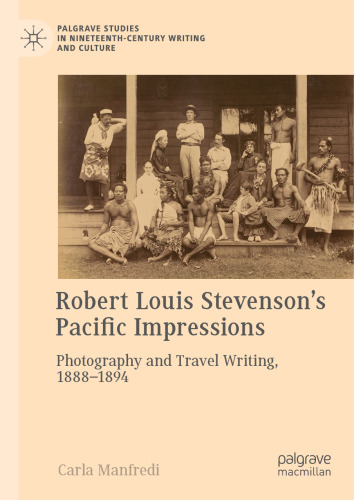 PALGRAVE STUDIES IN NINETEENTH-CENTURY WRITING AND CULTURE

Robert Louis Stevenson's Pacific Impressions

Photography and Travel Writing, 1888–1894

Carla Manfredi

palgrave macmillan